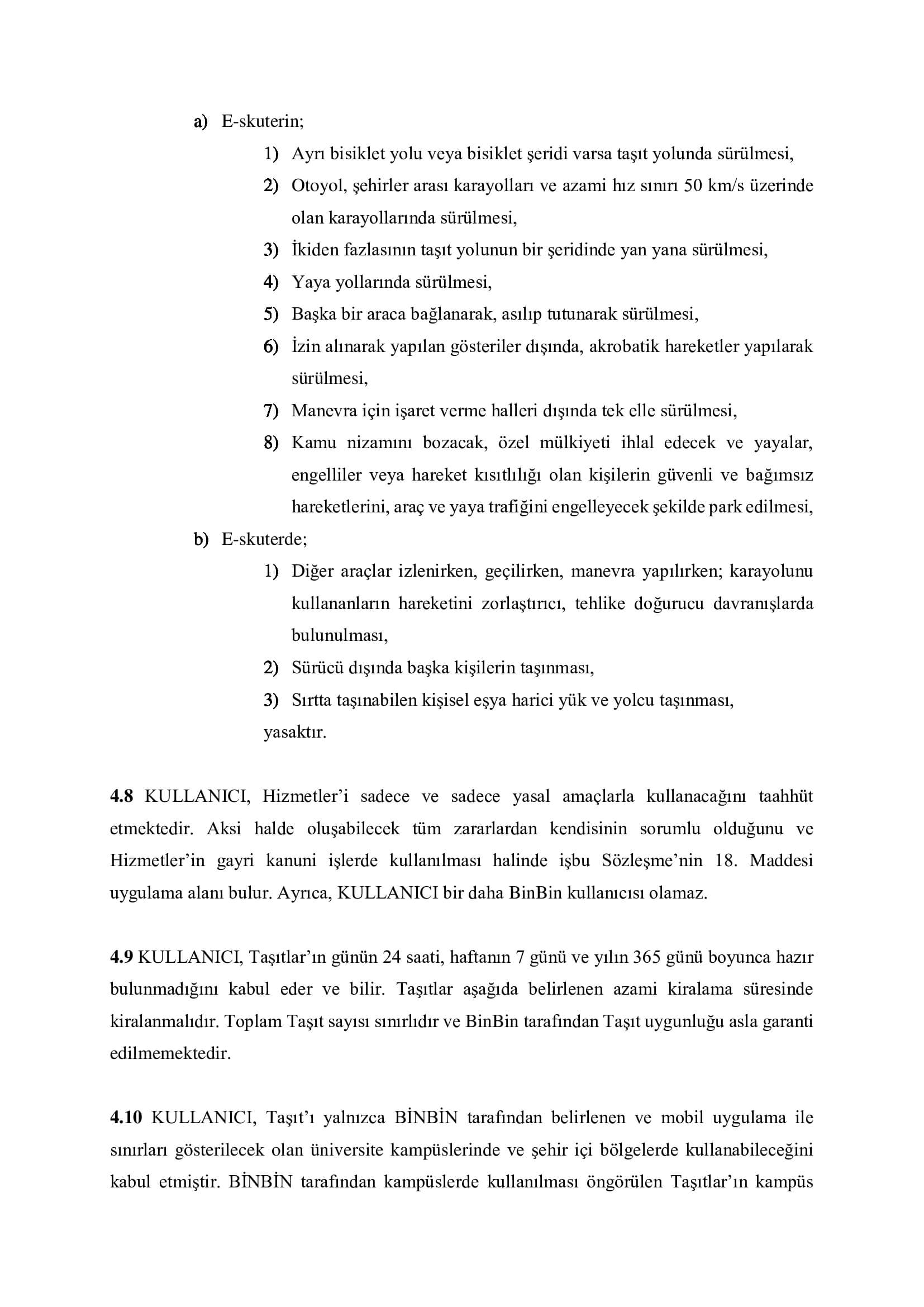 a) E-skuterin;

1) Ayrı bisiklet yolu veya bisiklet şeridi varsa taşıt yolunda sürülmesi,

2) Otoyol, şehirler arası karayolları ve azami hız sınırı 50 km/s üzerinde olan karayollarında sürülmesi,

3) İkiden fazlasının taşıt yolunun bir şeridinde yan yana sürülmesi,

4) Yaya yollarında sürülmesi,

5) Başka bir araca bağlanarak, asılıp tutunarak sürülmesi,

6) İzin alınarak yapılan gösteriler dışında, akrobatik hareketler yapılarak sürülmesi,

7) Manevra için işaret verme halleri dışında tek elle sürülmesi,

8) Kamu nizamını bozacak, özel mülkiyeti ihlal edecek ve yayalar, engelliler veya hareket kısıtlılığı olan kişilerin güvenli ve bağımsız hareketlerini, araç ve yaya trafiğini engelleyecek şekilde park edilmesi,

b) E-skuterde;

1) Diğer araçlar izlenirken, geçilirken, manevra yapılırken; karayolunu kullananların hareketini zorlaştırıcı, tehlike doğurucu davranışlarda bulunulması,

2) Sürücü dışında başka kişilerin taşınması,

3) Sırtta taşınabilen kişisel eşya harici yük ve yolcu taşınması,

yasaktır.

4.8 KULLANICI, Hizmetler'i sadece ve sadece yasal amaçlarla kullanacağını taahhüt etmektedir. Aksi halde oluşabilecek tüm zararlardan kendisinin sorumlu olduğunu ve Hizmetler'in gayri kanuni işlerde kullanılması halinde işbu Sözleşme'nin 18. Maddesi uygulama alanı bulur. Ayrıca, KULLANICI bir daha BinBin kullanıcısı olamaz.

4.9 KULLANICI, Taşıtlar'ın günün 24 saati, haftanın 7 günü ve yılın 365 günü boyunca hazır bulunmadığını kabul eder ve bilir. Taşıtlar aşağıda belirlenen azami kiralama süresinde kiralanmalıdır. Toplam Taşıt sayısı sınırlıdır ve BinBin tarafından Taşıt uygunluğu asla garanti edilmemektedir.

4.10 KULLANICI, Taşıt'ı yalnızca BİNBİN tarafından belirlenen ve mobil uygulama ile sınırları gösterilecek olan üniversite kampüslerinde ve şehir içi bölgelerde kullanabileceğini kabul etmiştir. BİNBİN tarafından kampüslerde kullanılması öngörülen Taşıtlar'ın kampüs